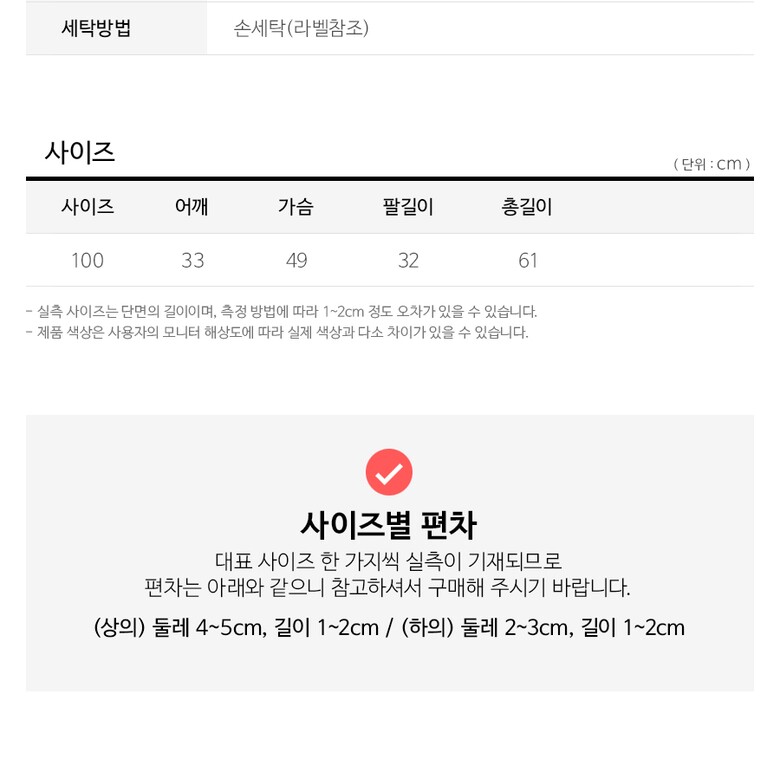 세탁방법 손세탁(라벨참조)

사이즈

( 단위 : cm )

| 사이즈 | 어깨 | 가슴 | 팔길이 | 총길이 |
|---|---|---|---|---|
| 100 | 33 | 49 | 32 | 61 |

- 실측 사이즈는 단면의 길이이며, 측정 방법에 따라 1~2cm 정도 오차가 있을 수 있습니다.
- 제품 색상은 사용자의 모니터 해상도에 따라 실제 색상과 다소 차이가 있을 수 있습니다.

사이즈별 편차

대표 사이즈 한 가지씩 실측이 기재되므로
편차는 아래와 같으니 참고하셔서 구매해 주시기 바랍니다.

(상의) 둘레 4~5cm, 길이 1~2cm / (하의) 둘레 2~3cm, 길이 1~2cm